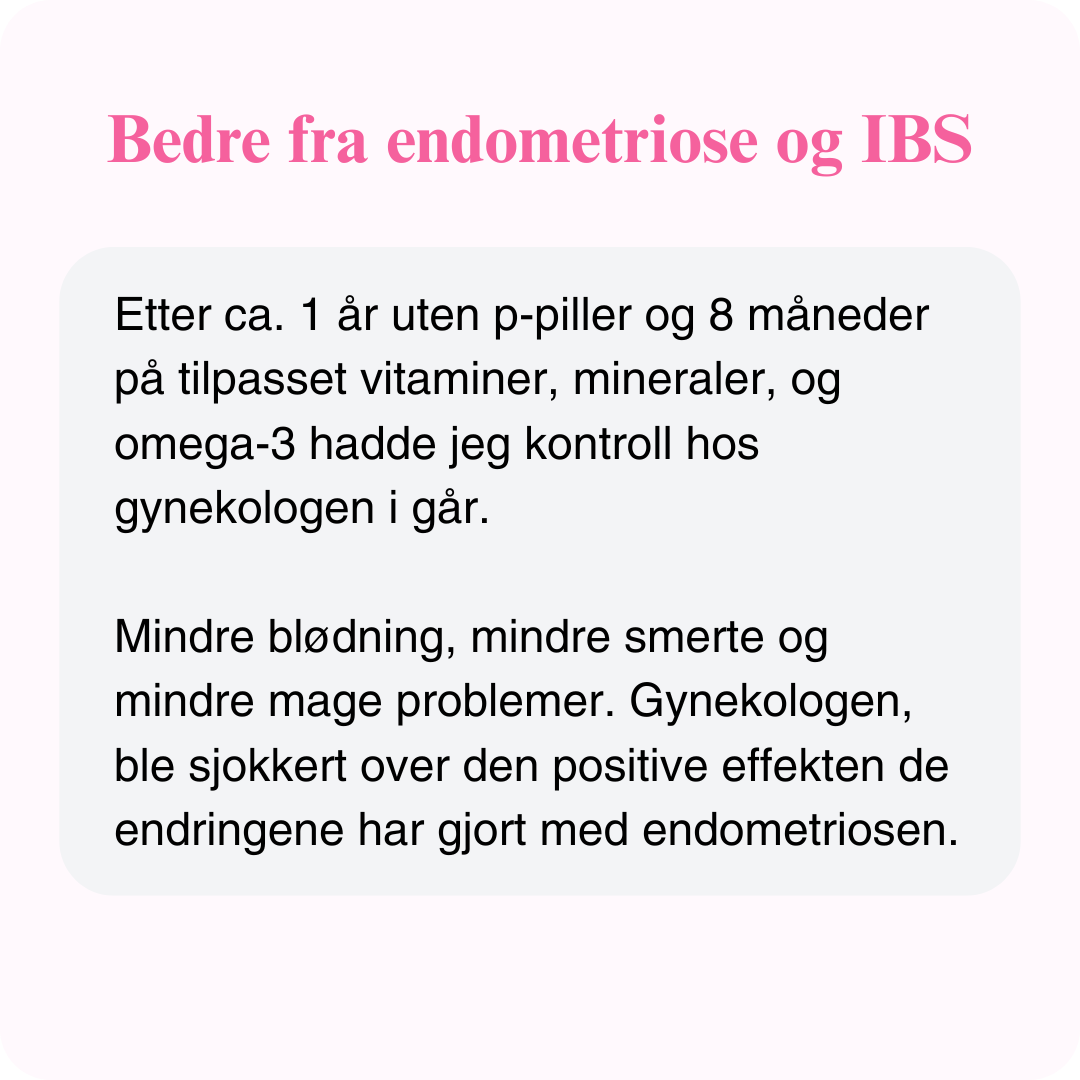 Bedre fra endometriose og IBS

Etter ca. 1 år uten p-piller og 8 måneder på tilpasset vitaminer, mineraler, og omega-3 hadde jeg kontroll hos gynekologen i går.

Mindre blødning, mindre smerte og mindre mage problemer. Gynekologen, ble sjokkert over den positive effekten de endringene har gjort med endometriosen.